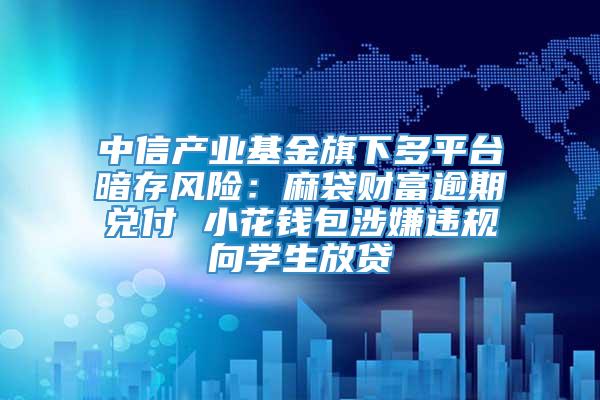 中信产业基金旗下多平台暗存风险：麻袋财富逾期兑付 小花钱包涉嫌违规向学生放贷